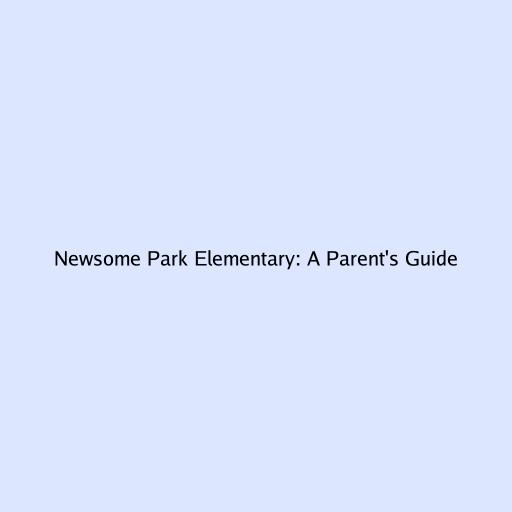 Newsome Park Elementary: A Parent's Guide